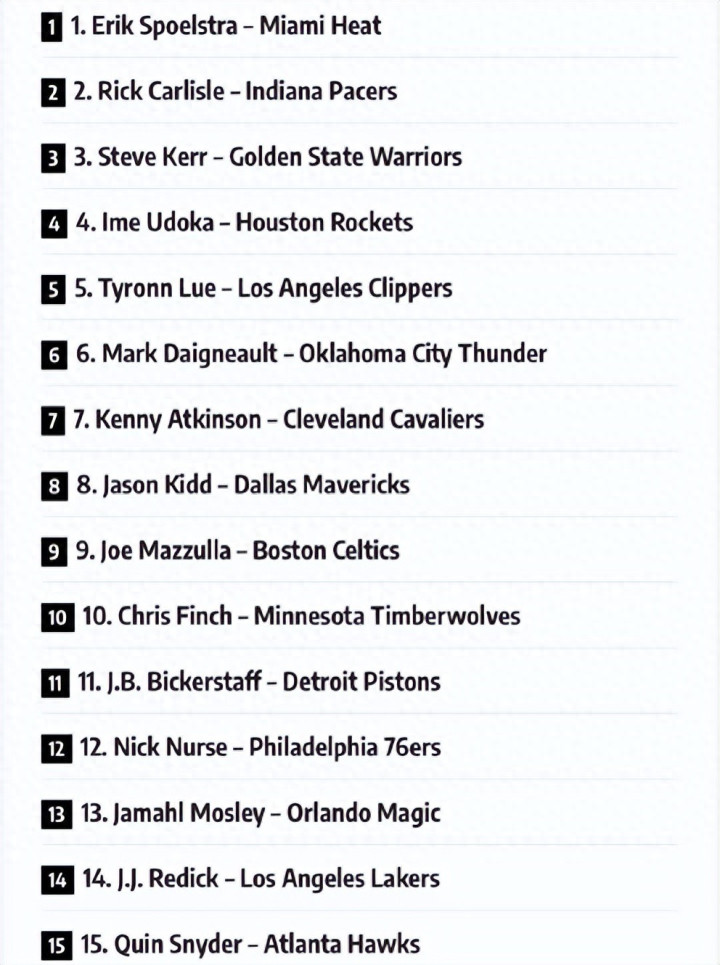 1 1. Erik Spoelstra – Miami Heat

2 2. Rick Carlisle – Indiana Pacers

3 3. Steve Kerr – Golden State Warriors

4 4. Ime Udoka – Houston Rockets

5 5. Tyronn Lue – Los Angeles Clippers

6 6. Mark Daigneault – Oklahoma City Thunder

7 7. Kenny Atkinson – Cleveland Cavaliers

8 8. Jason Kidd – Dallas Mavericks

9 9. Joe Mazzulla – Boston Celtics

10 10. Chris Finch – Minnesota Timberwolves

11 11. J.B. Bickerstaff – Detroit Pistons

12 12. Nick Nurse – Philadelphia 76ers

13 13. Jamahl Mosley – Orlando Magic

14 14. J.J. Redick – Los Angeles Lakers

15 15. Quin Snyder – Atlanta Hawks